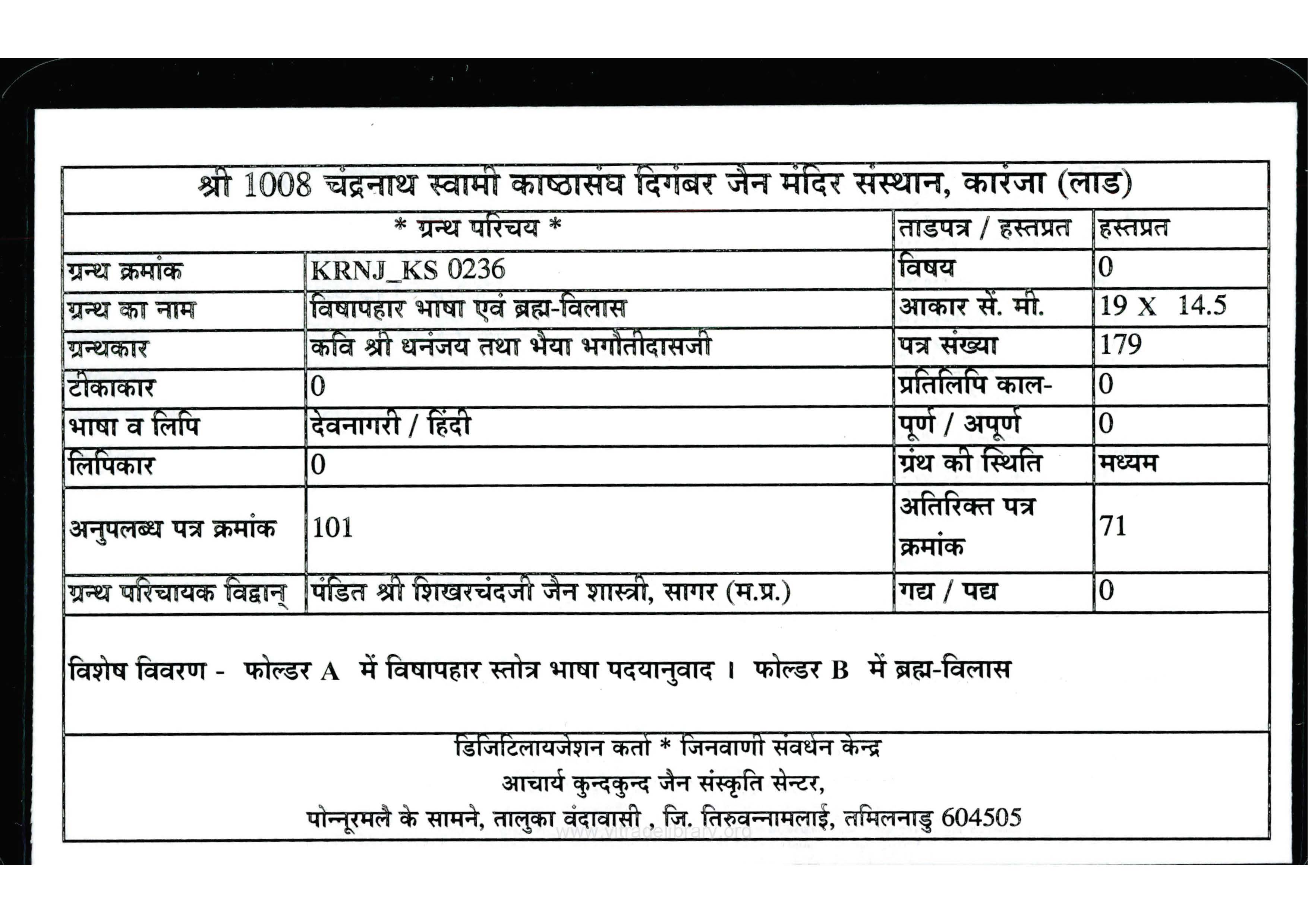 श्री 1008 चंद्रनाथ स्वामी काष्ठासंघ दिगंबर जैन मंदिर संस्थान, कारंजा (लाड)

| * ग्रन्थ परिचय * | | ताडपत्र / हस्तप्रत | हस्तप्रत |
|---|---|---|---|
| ग्रन्थ क्रमांक | KRNJ_KS 0236 | विषय | 0 |
| ग्रन्थ का नाम | विषापहार भाषा एवं ब्रह्म-विलास | आकार सें. मी. | 19 X 14.5 |
| ग्रन्थकार | कवि श्री धनंजय तथा भैया भगौतीदासजी | पत्र संख्या | 179 |
| टीकाकार | 0 | प्रतिलिपि काल- | 0 |
| भाषा व लिपि | देवनागरी / हिंदी | पूर्ण / अपूर्ण | 0 |
| लिपिकार | 0 | ग्रंथ की स्थिति | मध्यम |
| अनुपलब्ध पत्र क्रमांक | 101 | अतिरिक्त पत्र क्रमांक | 71 |
| ग्रन्थ परिचायक विद्वान् | पंडित श्री शिखरचंदजी जैन शास्त्री, सागर (म.प्र.) | गद्य / पद्य | 0 |

विशेष विवरण - फोल्डर A में विषापहार स्तोत्र भाषा पदयानुवाद । फोल्डर B में ब्रह्म-विलास

डिजिटिलायजेशन कर्ता * जिनवाणी संवर्धन केन्द्र
आचार्य कुन्दकुन्द जैन संस्कृति सेन्टर,
पोन्नूरमलै के सामने, तालुका वंदावासी , जि. तिरुवन्नामलाई, तमिलनाडु 604505

www.vitragelibrary.org